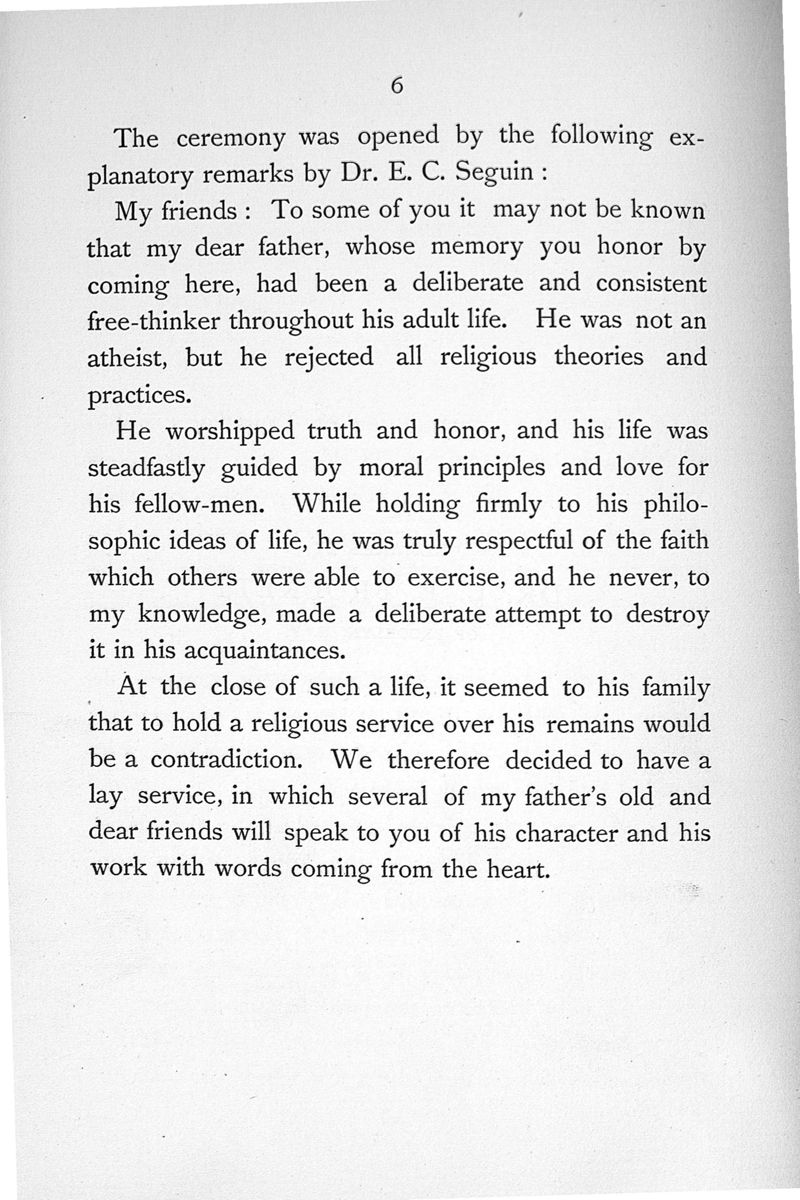 6

The ceremony was opened by the following explanatory remarks by Dr. E. C. Seguin :

My friends : To some of you it may not be known that my dear father, whose memory you honor by coming here, had been a deliberate and consistent free-thinker throughout his adult life. He was not an atheist, but he rejected all religious theories and practices.

He worshipped truth and honor, and his life was steadfastly guided by moral principles and love for his fellow-men. While holding firmly to his philosophic ideas of life, he was truly respectful of the faith which others were able to exercise, and he never, to my knowledge, made a deliberate attempt to destroy it in his acquaintances.

At the close of such a life, it seemed to his family that to hold a religious service over his remains would be a contradiction. We therefore decided to have a lay service, in which several of my father's old and dear friends will speak to you of his character and his work with words coming from the heart.